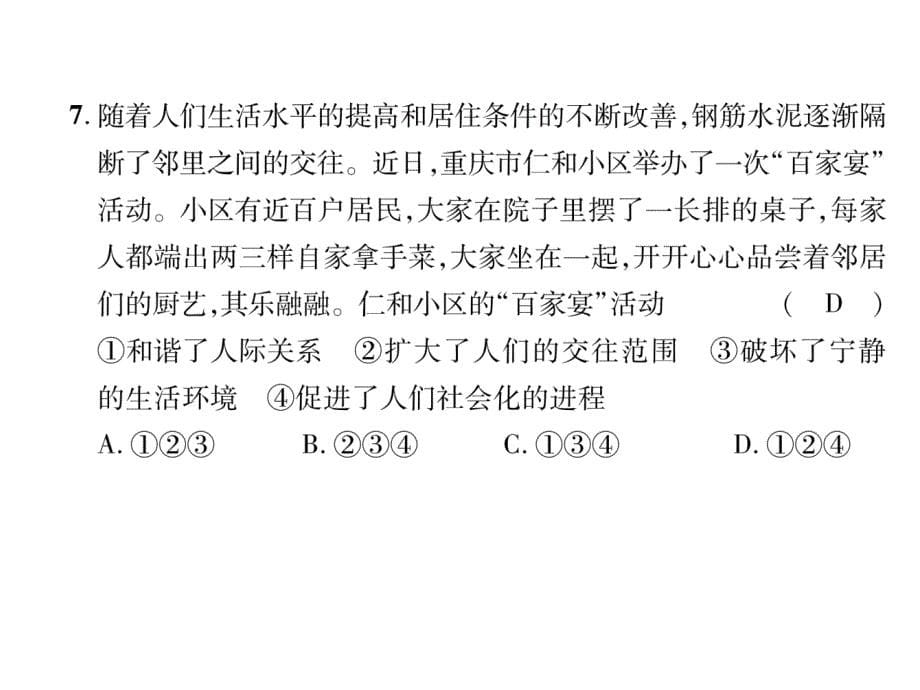 7. 随着人们生活水平的提高和居住条件的不断改善，钢筋水泥逐渐隔断了邻里之间的交往。近日，重庆市仁和小区举办了一次“百家宴”活动。小区有近百户居民，大家在院子里摆了一长排的桌子，每家人都端出两三样自家拿手菜，大家坐在一起，开开心心品尝着邻居们的厨艺，其乐融融。仁和小区的“百家宴”活动 （ D ）
①和谐了人际关系 ②扩大了人们的交往范围 ③破坏了宁静的生活环境 ④促进了人们社会化的进程
A. ①②③ B. ②③④ C. ①③④ D. ①②④